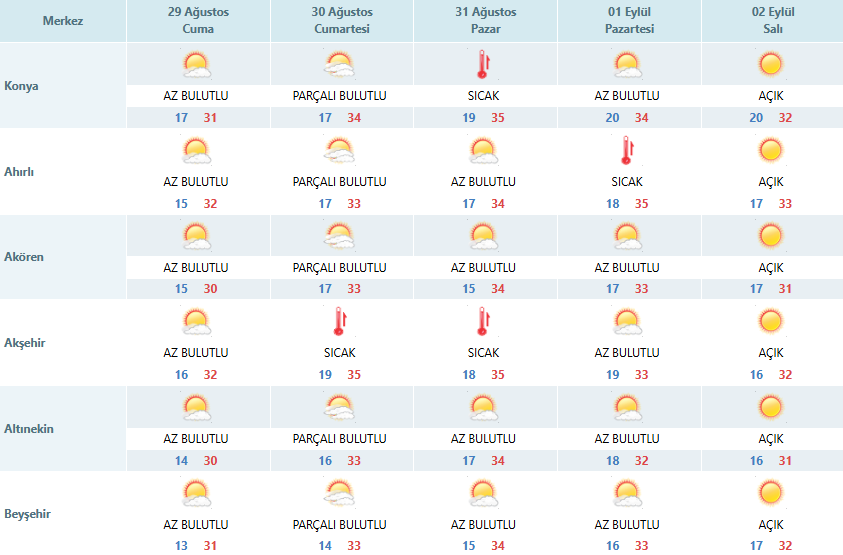 | Merkez | 29 Ağustos Cuma | 30 Ağustos Cumartesi | 31 Ağustos Pazar | 01 Eylül Pazartesi | 02 Eylül Salı |
|---|---|---|---|---|---|
| Konya | AZ BULUTLU 17 31 | PARÇALI BULUTLU 17 34 | SICAK 19 35 | AZ BULUTLU 20 34 | AÇIK 20 32 |
| Ahırlı | AZ BULUTLU 15 32 | PARÇALI BULUTLU 17 33 | AZ BULUTLU 17 34 | SICAK 18 35 | AÇIK 17 33 |
| Akören | AZ BULUTLU 15 30 | PARÇALI BULUTLU 17 33 | AZ BULUTLU 15 34 | AZ BULUTLU 17 33 | AÇIK 17 31 |
| Akşehir | AZ BULUTLU 16 32 | SICAK 19 35 | SICAK 18 35 | AZ BULUTLU 19 33 | AÇIK 16 32 |
| Altınekin | AZ BULUTLU 14 30 | PARÇALI BULUTLU 16 33 | AZ BULUTLU 17 34 | AZ BULUTLU 18 32 | AÇIK 16 31 |
| Beyşehir | AZ BULUTLU 13 31 | PARÇALI BULUTLU 14 33 | AZ BULUTLU 15 34 | AZ BULUTLU 16 33 | AÇIK 17 32 |